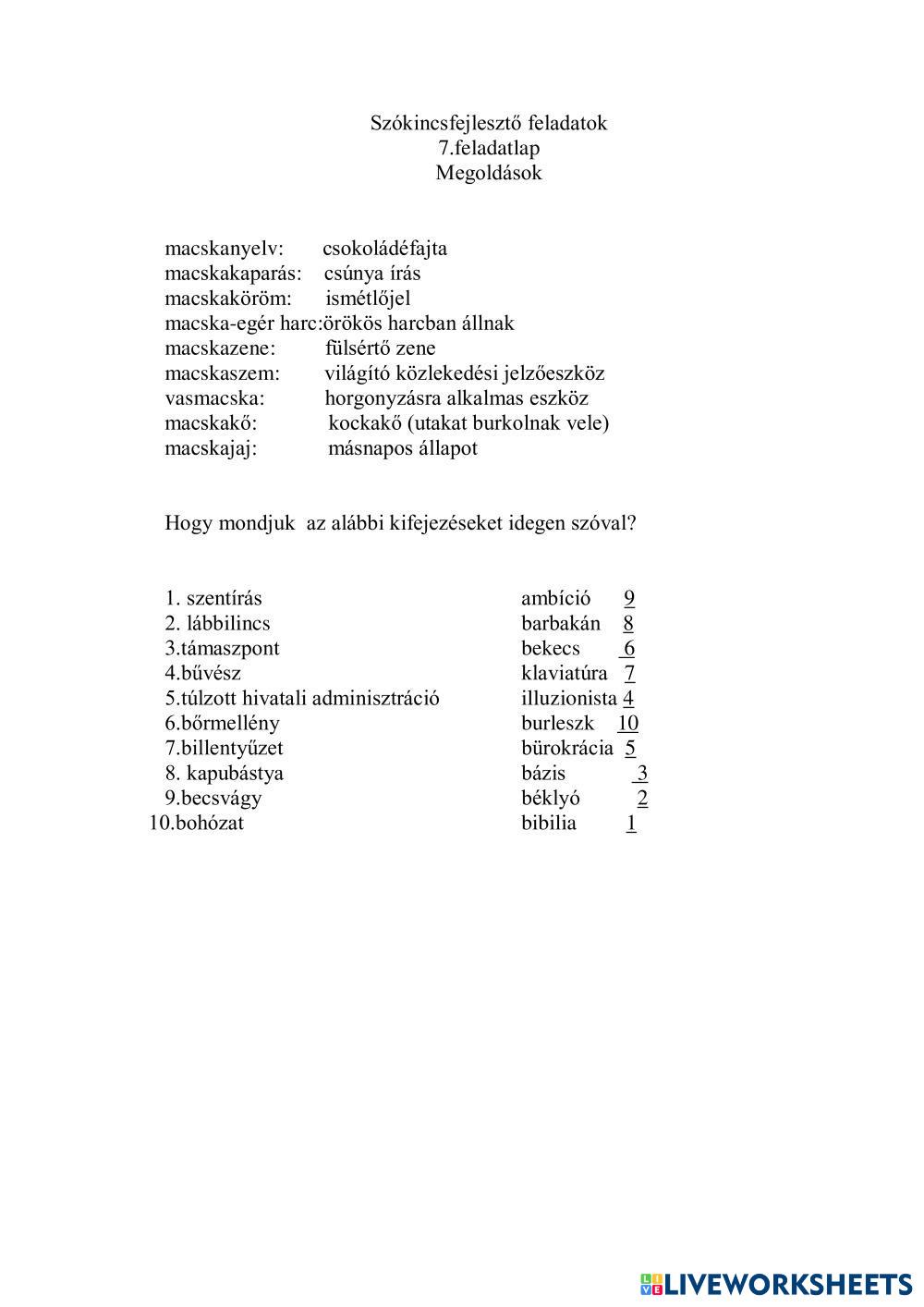 Szókincsfejlesztő feladatok
7.feladatlap
Megoldások

macskanyelv: csokoládéfajta
macskakaparás: csúnya írás
macskaköröm: ismétlőjel
macska-egér harc:örökös harcban állnak
macskazene: fülsértő zene
macskaszem: világító közlekedési jelzőeszköz
vasmacska: horgonyzásra alkalmas eszköz
macskakő: kockakő (utakat burkolnak vele)
macskajaj: másnapos állapot

Hogy mondjuk az alábbi kifejezéseket idegen szóval?

1. szentírás
2. lábbilincs
3.támaszpont
4.bűvész
5.túlzott hivatali adminisztráció
6.bőrmellény
7.billentyűzet
8. kapubástya
9.becsvágy
10.bohózat

ambíció 9
barbakán 8
bekecs 6
klaviatúra 7
illuzionista 4
burleszk 10
bürokrácia 5
bázis 3
béklyó 2
bibilia 1

LIVEWORKSHEETS